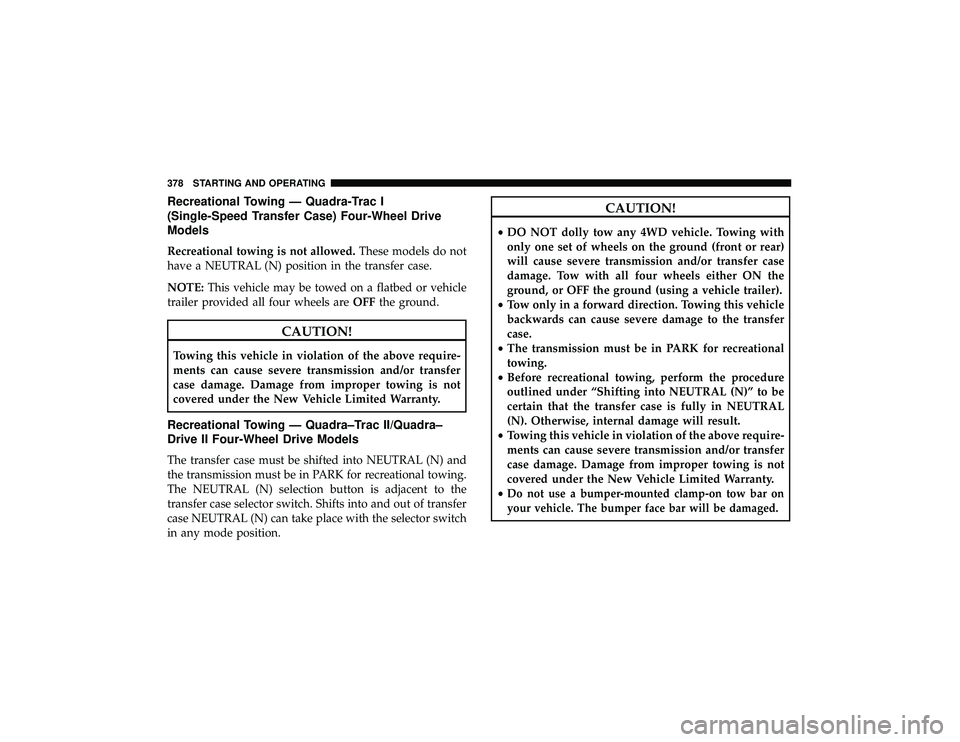 378 STARTING AND OPERATING

Recreational Towing — Quadra-Trac I (Single-Speed Transfer Case) Four-Wheel Drive Models

Recreational towing is not allowed. These models do not have a NEUTRAL (N) position in the transfer case.

NOTE: This vehicle may be towed on a flatbed or vehicle trailer provided all four wheels are OFF the ground.

CAUTION!

Towing this vehicle in violation of the above requirements can cause severe transmission and/or transfer case damage. Damage from improper towing is not covered under the New Vehicle Limited Warranty.

Recreational Towing — Quadra–Trac II/Quadra–Drive II Four-Wheel Drive Models

The transfer case must be shifted into NEUTRAL (N) and the transmission must be in PARK for recreational towing. The NEUTRAL (N) selection button is adjacent to the transfer case selector switch. Shifts into and out of transfer case NEUTRAL (N) can take place with the selector switch in any mode position.

CAUTION!

• DO NOT dolly tow any 4WD vehicle. Towing with only one set of wheels on the ground (front or rear) will cause severe transmission and/or transfer case damage. Tow with all four wheels either ON the ground, or OFF the ground (using a vehicle trailer).
• Tow only in a forward direction. Towing this vehicle backwards can cause severe damage to the transfer case.
• The transmission must be in PARK for recreational towing.
• Before recreational towing, perform the procedure outlined under “Shifting into NEUTRAL (N)” to be certain that the transfer case is fully in NEUTRAL (N). Otherwise, internal damage will result.
• Towing this vehicle in violation of the above requirements can cause severe transmission and/or transfer case damage. Damage from improper towing is not covered under the New Vehicle Limited Warranty.
• Do not use a bumper-mounted clamp-on tow bar on your vehicle. The bumper face bar will be damaged.

carmanualsonline.info